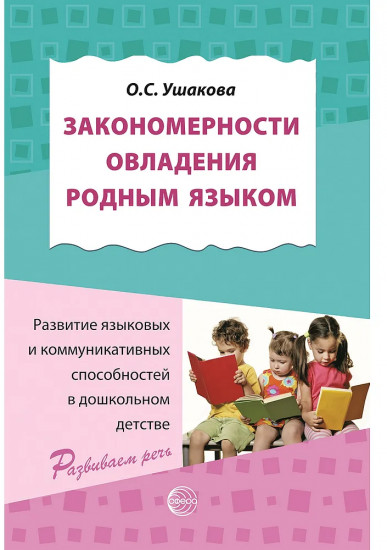 О.С. Ушакова

ЗАКОНОМЕРНОСТИ ОВЛАДЕНИЯ РОДНЫМ ЯЗЫКОМ

Развитие языковых и коммуникативных способностей в дошкольном детстве

Развиваем речь

сфера